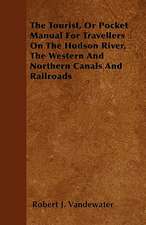 The Tourist, Or Pocket Manual For Travellers On The Hudson River, The Western And Northern Canals And Railroads

Robert J. Vandewater